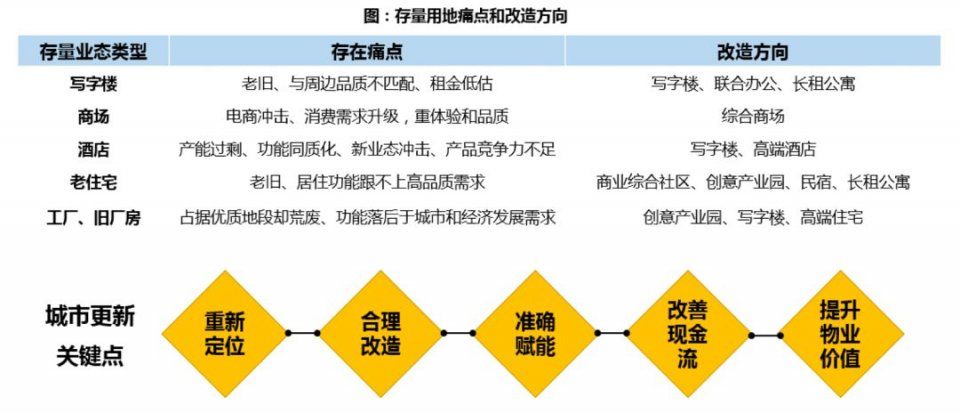 图：存量用地痛点和改造方向

| 存量业态类型 | 存在痛点 | 改造方向 |
|---|---|---|
| 写字楼 | 老旧、与周边品质不匹配、租金低估 | 写字楼、联合办公、长租公寓 |
| 商场 | 电商冲击、消费需求升级，重体验和品质 | 综合商场 |
| 酒店 | 产能过剩、功能同质化、新业态冲击、产品竞争力不足 | 写字楼、高端酒店 |
| 老住宅 | 老旧、居住功能跟不上高品质需求 | 商业综合社区、创意产业园、民宿、长租公寓 |
| 工厂、旧厂房 | 占据优质地段却荒废、功能落后于城市和经济发展需求 | 创意产业园、写字楼、高端住宅 |

城市更新关键点

重新定位

合理改造

准确赋能

改善现金流

提升物业价值